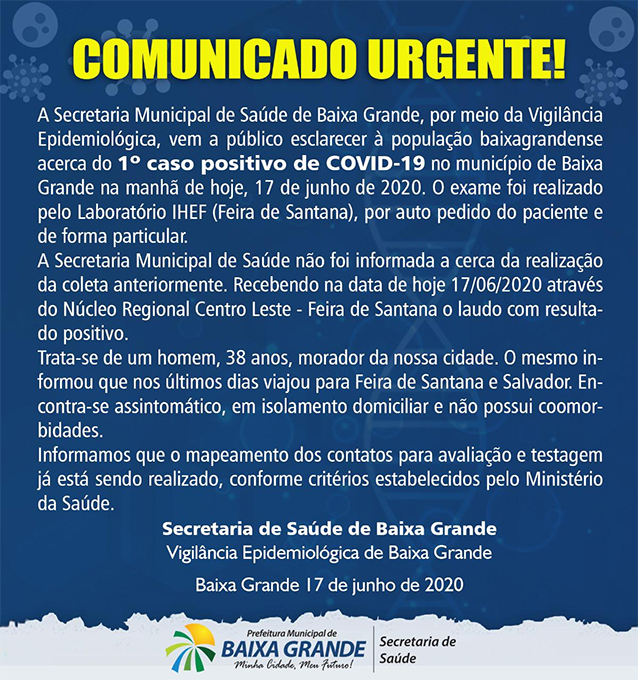 COMUNICADO URGENTE!

A Secretaria Municipal de Saúde de Baixa Grande, por meio da Vigilância Epidemiológica, vem a público esclarecer à população baixagrandense acerca do 1º caso positivo de COVID-19 no município de Baixa Grande na manhã de hoje, 17 de junho de 2020. O exame foi realizado pelo Laboratório IHEF (Feira de Santana), por auto pedido do paciente e de forma particular.

A Secretaria Municipal de Saúde não foi informada a cerca da realização da coleta anteriormente. Recebendo na data de hoje 17/06/2020 através do Núcleo Regional Centro Leste - Feira de Santana o laudo com resultado positivo.

Trata-se de um homem, 38 anos, morador da nossa cidade. O mesmo informou que nos últimos dias viajou para Feira de Santana e Salvador. Encontra-se assintomático, em isolamento domiciliar e não possui coomorbidades.

Informamos que o mapeamento dos contatos para avaliação e testagem já está sendo realizado, conforme critérios estabelecidos pelo Ministério da Saúde.

Secretaria de Saúde de Baixa Grande
Vigilância Epidemiológica de Baixa Grande

Baixa Grande 17 de junho de 2020

Prefeitura Municipal de
BAIXA GRANDE
Minha Cidade, Meu Futuro!

Secretaria de
Saúde